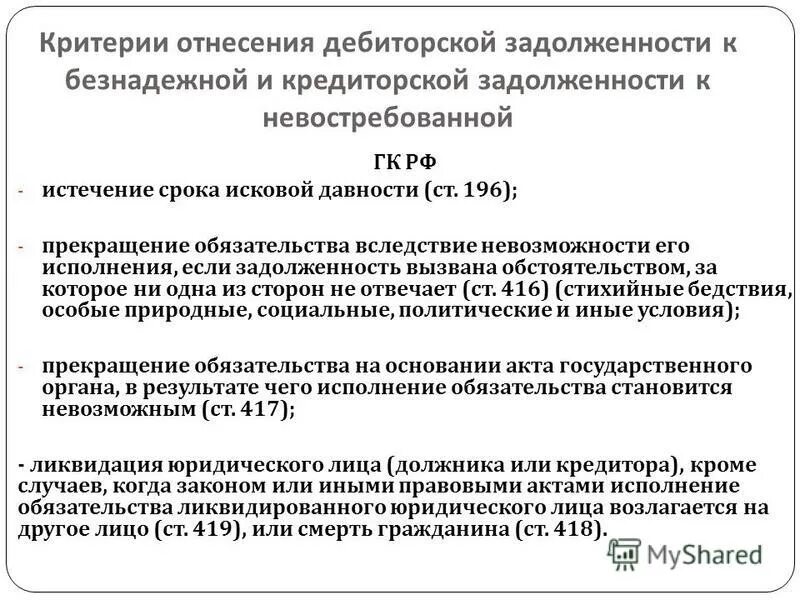 Критерии отнесения дебиторской задолженности к безнадежной и кредиторской задолженности к невостребованной

ГК РФ

- истечение срока исковой давности (ст. 196);

- прекращение обязательства вследствие невозможности его исполнения, если задолженность вызвана обстоятельством, за которое ни одна из сторон не отвечает (ст. 416) (стихийные бедствия, особые природные, социальные, политические и иные условия);

- прекращение обязательства на основании акта государственного органа, в результате чего исполнение обязательства становится невозможным (ст. 417);

- ликвидация юридического лица (должника или кредитора), кроме случаев, когда законом или иными правовыми актами исполнение обязательства ликвидированного юридического лица возлагается на другое лицо (ст. 419), или смерть гражданина (ст. 418).

MyShared